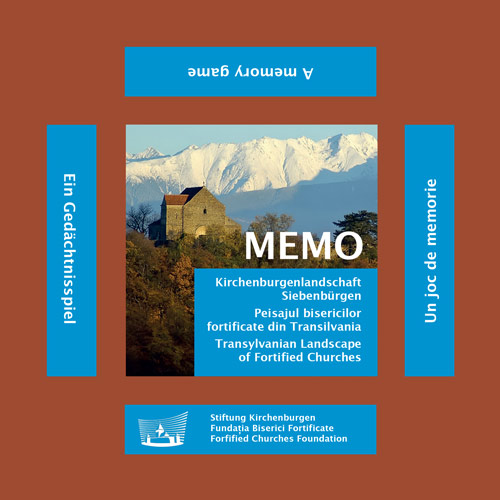 A memory game

Ein Gedächtnisspiel

MEMO

Kirchenburgenlandschaft Siebenbürgen

Peisajul bisericilor fortificate din Transilvania

Transylvanian Landscape of Fortified Churches

Un joc de memorie

Stiftung Kirchenburgen
Fundația Biserici Fortificate
Forfified Churches Foundation